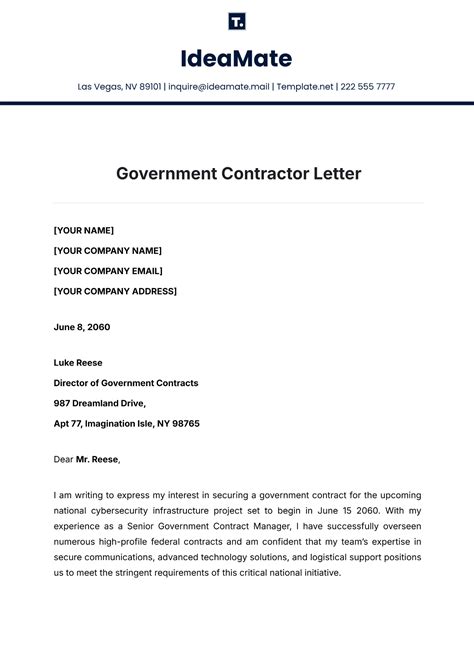 T.

IdeaMate

Las Vegas, NV 89101 | inquire@ideamate.mail | Template.net | 222 555 7777

Government Contractor Letter

[YOUR NAME]
[YOUR COMPANY NAME]
[YOUR COMPANY EMAIL]
[YOUR COMPANY ADDRESS]

June 8, 2060

Luke Reese
Director of Government Contracts
987 Dreamland Drive,
Apt 77, Imagination Isle, NY 98765

Dear Mr. Reese,

I am writing to express my interest in securing a government contract for the upcoming national cybersecurity infrastructure project set to begin in June 15 2060. With my experience as a Senior Government Contract Manager, I have successfully overseen numerous high-profile federal contracts and am confident that my team's expertise in secure communications, advanced technology solutions, and logistical support positions us to meet the stringent requirements of this critical national initiative.